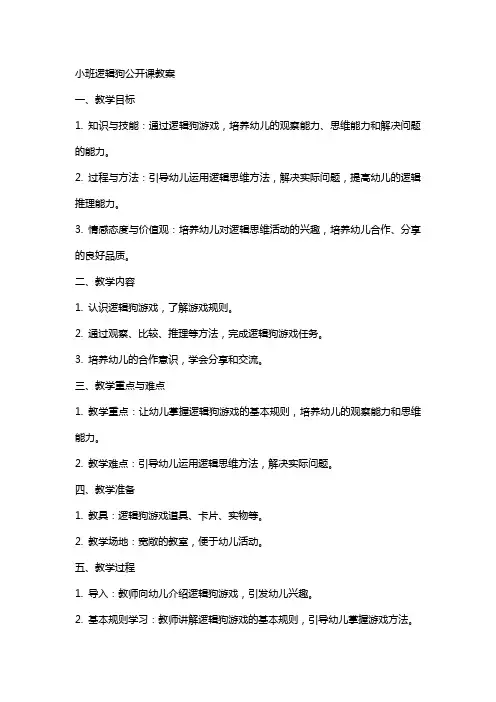 小班逻辑狗公开课教案

一、教学目标

1. 知识与技能：通过逻辑狗游戏，培养幼儿的观察能力、思维能力和解决问题的能力。

2. 过程与方法：引导幼儿运用逻辑思维方法，解决实际问题，提高幼儿的逻辑推理能力。

3. 情感态度与价值观：培养幼儿对逻辑思维活动的兴趣，培养幼儿合作、分享的良好品质。

二、教学内容

1. 认识逻辑狗游戏，了解游戏规则。

2. 通过观察、比较、推理等方法，完成逻辑狗游戏任务。

3. 培养幼儿的合作意识，学会分享和交流。

三、教学重点与难点

1. 教学重点：让幼儿掌握逻辑狗游戏的基本规则，培养幼儿的观察能力和思维能力。

2. 教学难点：引导幼儿运用逻辑思维方法，解决实际问题。

四、教学准备

1. 教具：逻辑狗游戏道具、卡片、实物等。

2. 教学场地：宽敞的教室，便于幼儿活动。

五、教学过程

1. 导入：教师向幼儿介绍逻辑狗游戏，引发幼儿兴趣。

2. 基本规则学习：教师讲解逻辑狗游戏的基本规则，引导幼儿掌握游戏方法。